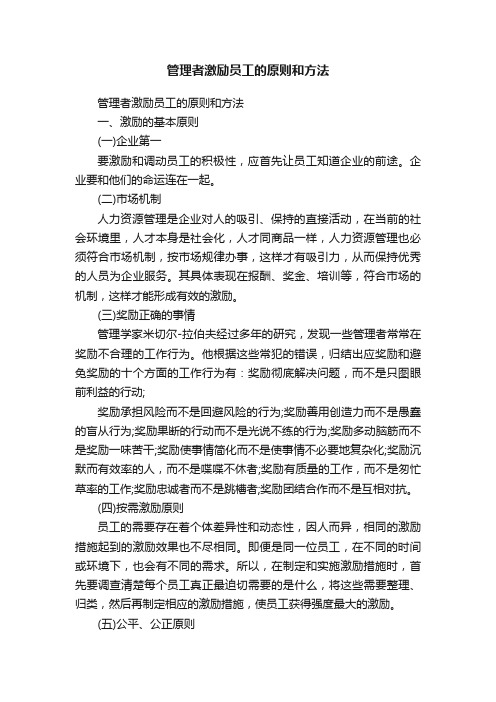 管理者激励员工的原则和方法

管理者激励员工的原则和方法

一、激励的基本原则

(一)企业第一

要激励和调动员工的积极性，应首先让员工知道企业的前途。企业要和他们的命运连在一起。

(二)市场机制

人力资源管理是企业对人的吸引、保持的直接活动，在当前的社会环境里，人才本身是社会化，人才同商品一样，人力资源管理也必须符合市场机制，按市场规律办事，这样才有吸引力，从而保持优秀的人员为企业服务。其具体表现在报酬、奖金、培训等，符合市场的机制，这样才能形成有效的激励。

(三)奖励正确的事情

管理学家米切尔-拉伯夫经过多年的研究，发现一些管理者常常在奖励不合理的工作行为。他根据这些常犯的错误，归结出应奖励和避免奖励的十个方面的工作行为有：奖励彻底解决问题，而不是只图眼前利益的行动;

奖励承担风险而不是回避风险的行为;奖励善用创造力而不是愚蠢的盲从行为;奖励果断的行动而不是光说不练的行为;奖励多动脑筋而不是奖励一味苦干;奖励使事情简化而不是使事情不必要地复杂化;奖励沉默而有效率的人，而不是喋喋不休者;奖励有质量的工作，而不是匆忙草率的工作;奖励忠诚者而不是跳槽者;奖励团结合作而不是互相对抗。

(四)按需激励原则

员工的需要存在着个体差异性和动态性，因人而异，相同的激励措施起到的激励效果也不尽相同。即便是同一位员工，在不同的时间或环境下，也会有不同的需求。所以，在制定和实施激励措施时，首先要调查清楚每个员工真正最迫切需要的是什么，将这些需要整理、归类，然后再制定相应的激励措施，使员工获得强度最大的激励。

(五)公平、公正原则